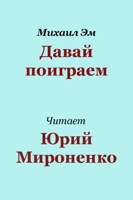 Михаил Эм

Давай поиграем

Читает

Юрий Мироненко